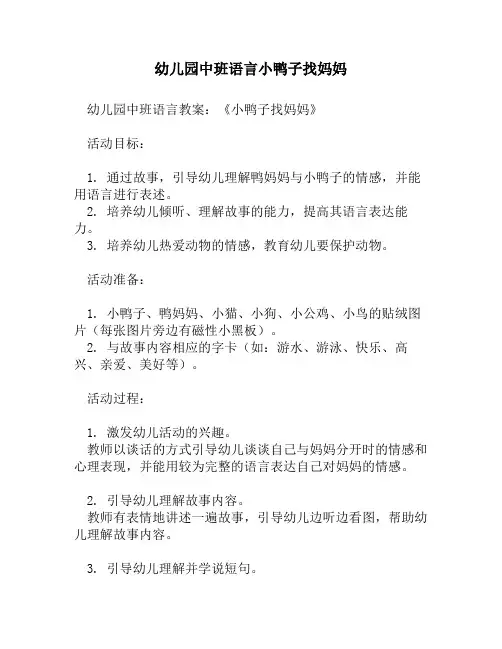 幼儿园中班语言小鸭子找妈妈

幼儿园中班语言教案：《小鸭子找妈妈》

活动目标：

1. 通过故事，引导幼儿理解鸭妈妈与小鸭子的情感，并能用语言进行表述。
2. 培养幼儿倾听、理解故事的能力，提高其语言表达能力。
3. 培养幼儿热爱动物的情感，教育幼儿要保护动物。

活动准备：

1. 小鸭子、鸭妈妈、小猫、小狗、小公鸡、小鸟的贴绒图片（每张图片旁边有磁性小黑板）。
2. 与故事内容相应的字卡（如：游水、游泳、快乐、高兴、亲爱、美好等）。

活动过程：

1. 激发幼儿活动的兴趣。
教师以谈话的方式引导幼儿谈谈自己与妈妈分开时的情感和心理表现，并能用较为完整的语言表达自己对妈妈的情感。

2. 引导幼儿理解故事内容。
教师有表情地讲述一遍故事，引导幼儿边听边看图，帮助幼儿理解故事内容。

3. 引导幼儿理解并学说短句。